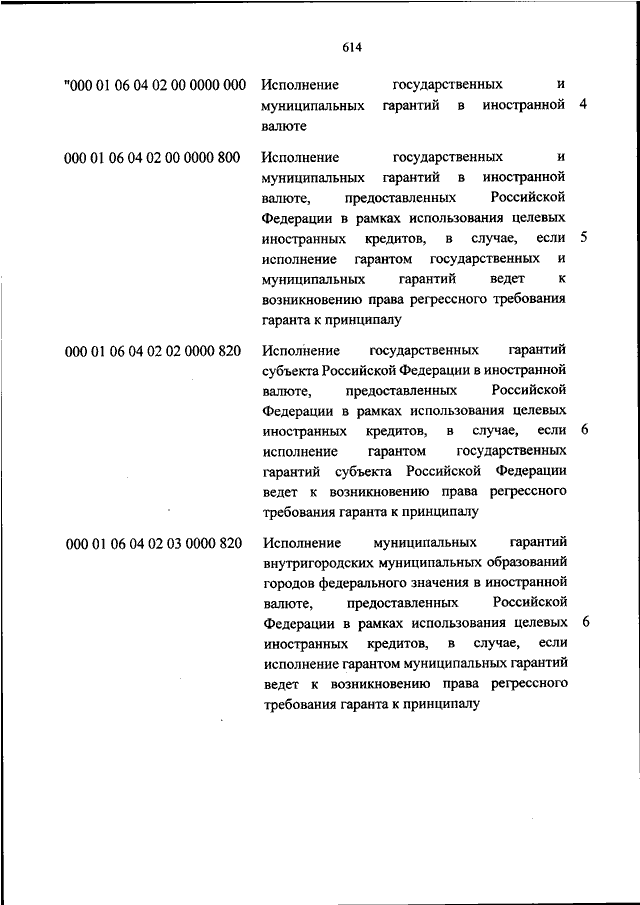 614

| | | |
|---|---|---|
| "000 01 06 04 02 00 0000 000 | Исполнение государственных и муниципальных гарантий в иностранной валюте | 4 |
| 000 01 06 04 02 00 0000 800 | Исполнение государственных и муниципальных гарантий в иностранной валюте, предоставленных Российской Федерации в рамках использования целевых иностранных кредитов, в случае, если исполнение гарантом государственных и муниципальных гарантий ведет к возникновению права регрессного требования гаранта к принципалу | 5 |
| 000 01 06 04 02 02 0000 820 | Исполнение государственных гарантий субъекта Российской Федерации в иностранной валюте, предоставленных Российской Федерации в рамках использования целевых иностранных кредитов, в случае, если исполнение гарантом государственных гарантий субъекта Российской Федерации ведет к возникновению права регрессного требования гаранта к принципалу | 6 |
| 000 01 06 04 02 03 0000 820 | Исполнение муниципальных гарантий внутригородских муниципальных образований городов федерального значения в иностранной валюте, предоставленных Российской Федерации в рамках использования целевых иностранных кредитов, в случае, если исполнение гарантом муниципальных гарантий ведет к возникновению права регрессного требования гаранта к принципалу | 6 |